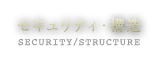 セキュリティ・構造
SECURITY/STRUCTURE